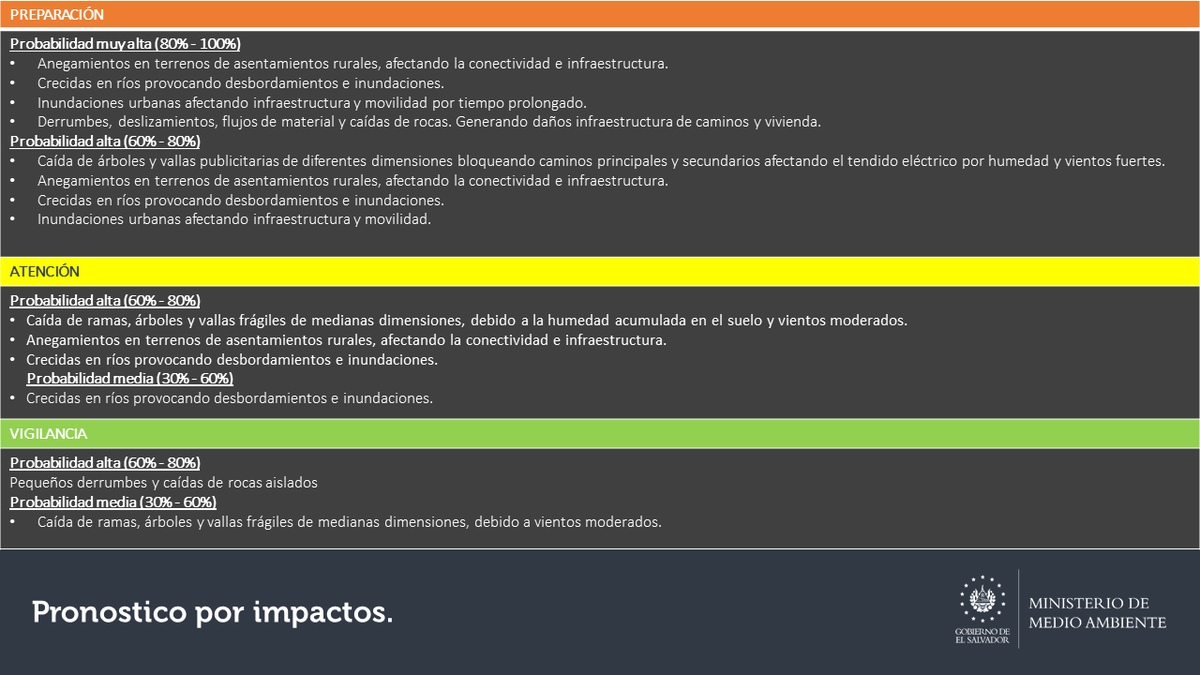 PREPARACIÓN

Probabilidad muy alta (80% - 100%)
• Anegamientos en terrenos de asentamientos rurales, afectando la conectividad e infraestructura.
• Crecidas en ríos provocando desbordamientos e inundaciones.
• Inundaciones urbanas afectando infraestructura y movilidad por tiempo prolongado.
• Derrumbes, deslizamientos, flujos de material y caídas de rocas. Generando daños infraestructura de caminos y vivienda.
Probabilidad alta (60% - 80%)
• Caída de árboles y vallas publicitarias de diferentes dimensiones bloqueando caminos principales y secundarios afectando el tendido eléctrico por humedad y vientos fuertes.
• Anegamientos en terrenos de asentamientos rurales, afectando la conectividad e infraestructura.
• Crecidas en ríos provocando desbordamientos e inundaciones.
• Inundaciones urbanas afectando infraestructura y movilidad.

ATENCIÓN

Probabilidad alta (60% - 80%)
• Caída de ramas, árboles y vallas frágiles de medianas dimensiones, debido a la humedad acumulada en el suelo y vientos moderados.
• Anegamientos en terrenos de asentamientos rurales, afectando la conectividad e infraestructura.
• Crecidas en ríos provocando desbordamientos e inundaciones.
Probabilidad media (30% - 60%)
• Crecidas en ríos provocando desbordamientos e inundaciones.

VIGILANCIA

Probabilidad alta (60% - 80%)
Pequeños derrumbes y caídas de rocas aislados
Probabilidad media (30% - 60%)
• Caída de ramas, árboles y vallas frágiles de medianas dimensiones, debido a vientos moderados.

Pronostico por impactos.

GOBIERNO DE EL SALVADOR
MINISTERIO DE MEDIO AMBIENTE